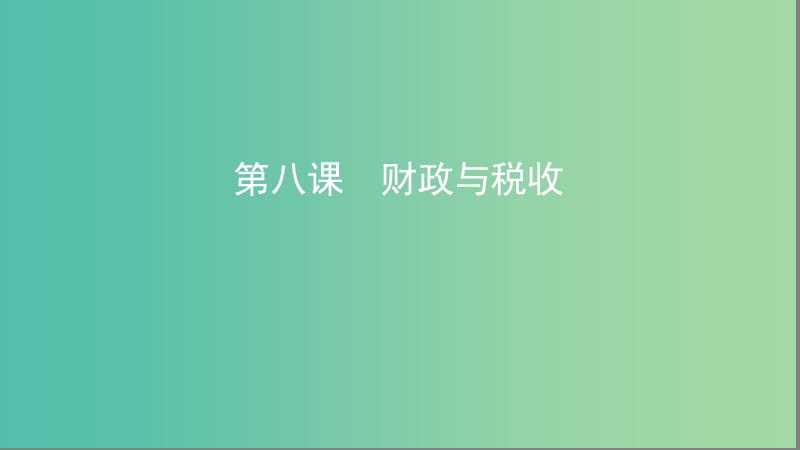 第八课　财政与税收